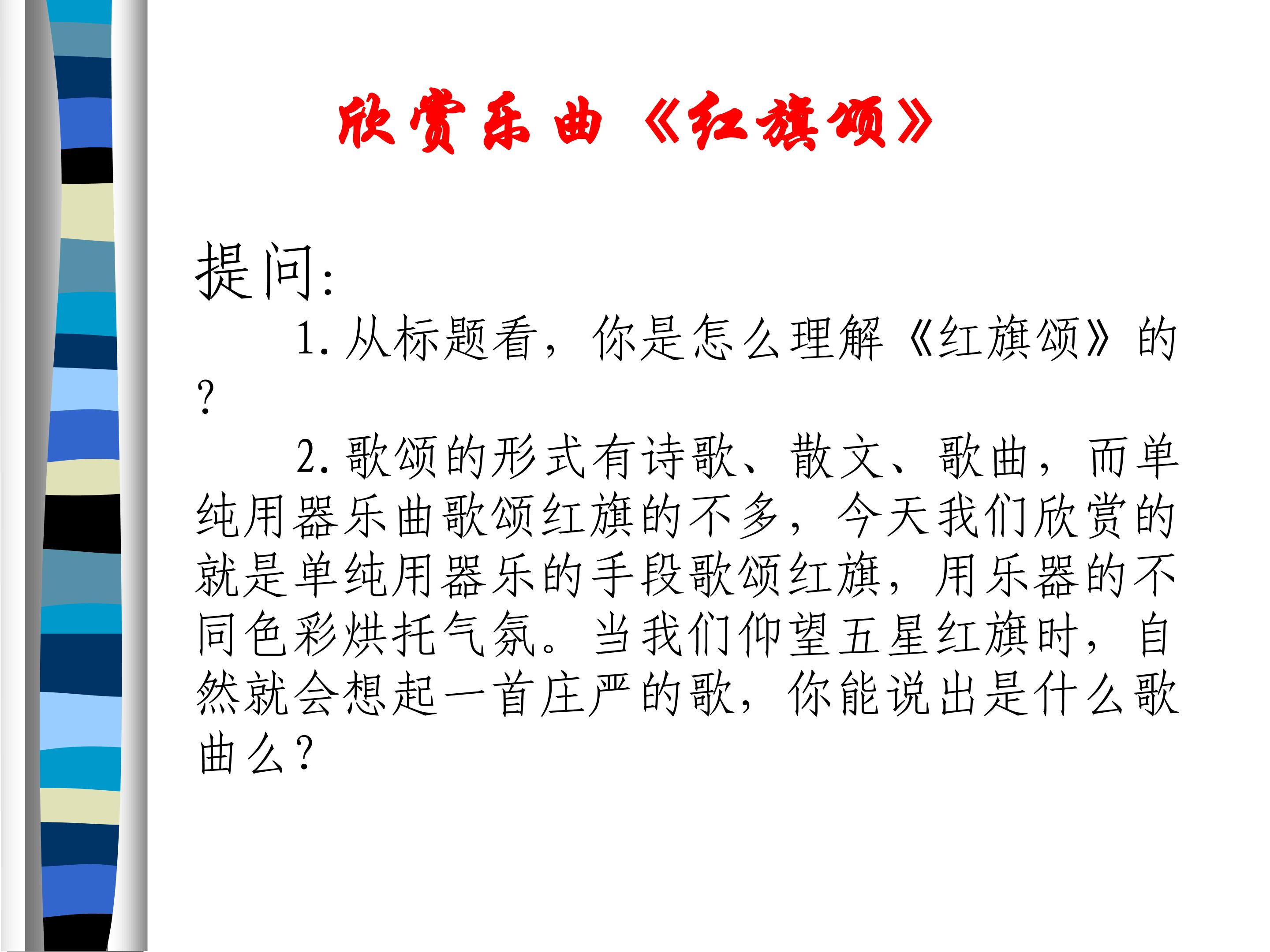 欣赏乐曲《红旗颂》

提问：

1. 从标题看，你是怎么理解《红旗颂》的？

2. 歌颂的形式有诗歌、散文、歌曲，而单纯用器乐曲歌颂红旗的不多，今天我们欣赏的就是单纯用器乐的手段歌颂红旗，用乐器的不同色彩烘托气氛。当我们仰望五星红旗时，自然就会想起一首庄严的歌，你能说出是什么歌曲么？